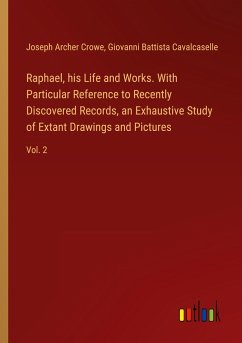 Joseph Archer Crowe, Giovanni Battista Cavalcaselle

Raphael, his Life and Works. With Particular Reference to Recently Discovered Records, an Exhaustive Study of Extant Drawings and Pictures

Vol. 2

outlook